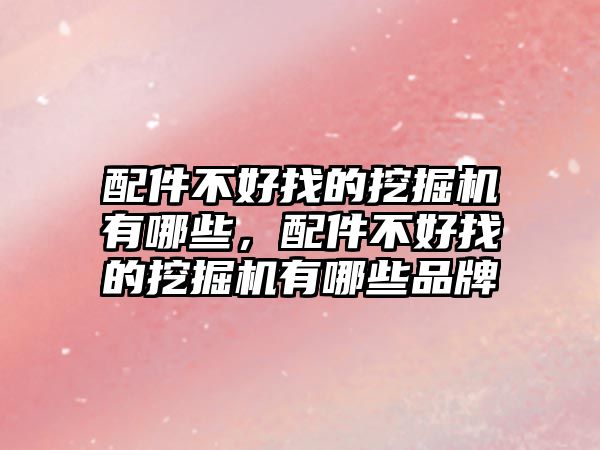 配件不好找的挖掘机有哪些，配件不好找的挖掘机有哪些品牌